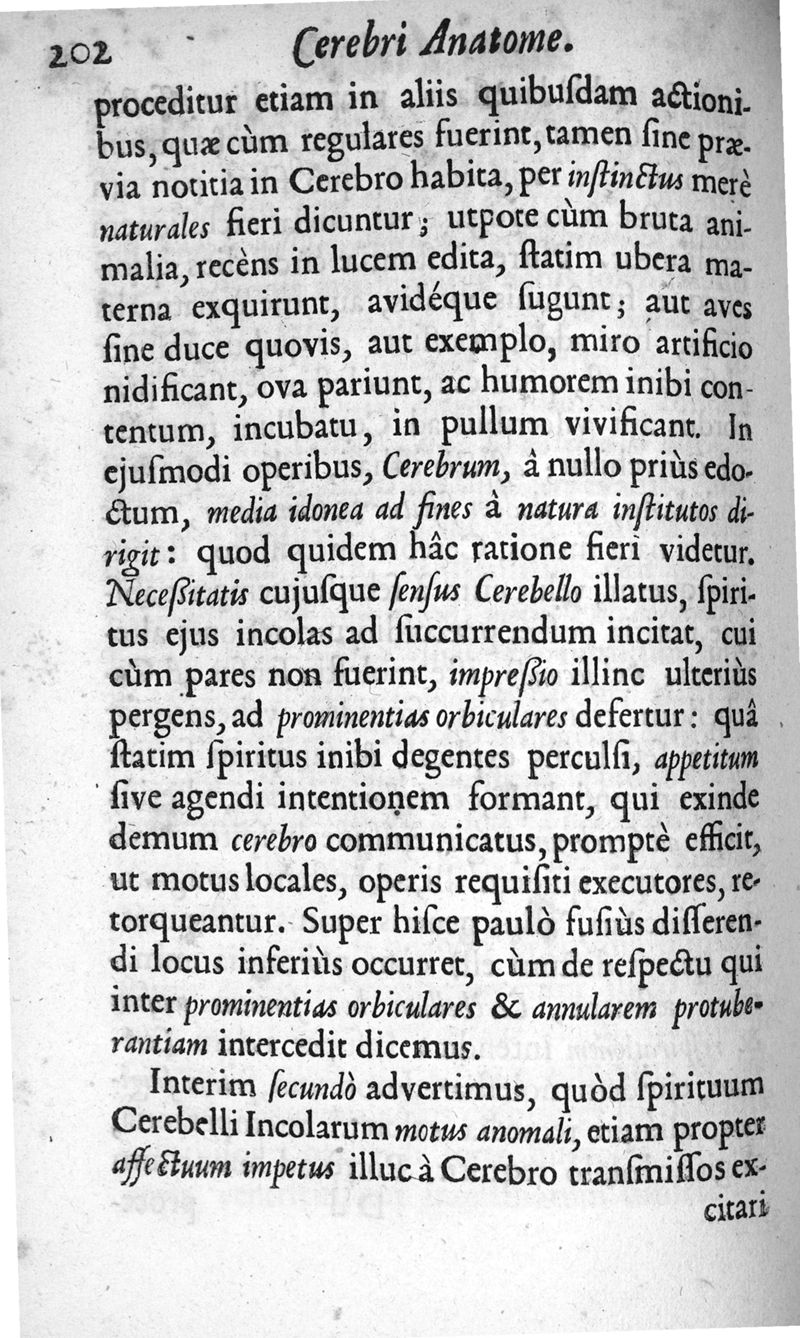 202 Cerebri Anatome.

proceditur etiam in aliis quibusdam actionibus, quæ cùm regulares fuerint, tamen sine prævia notitia in Cerebro habita, per instinctus merè naturales fieri dicuntur; utpote cùm bruta animalia, recèns in lucem edita, statim ubera materna exquirunt, avidéque sugunt; aut aves sine duce quovis, aut exemplo, miro artificio nidificant, ova pariunt, ac humorem inibi contentum, incubatu, in pullum vivificant. In ejusmodi operibus, Cerebrum, â nullo priùs edoctum, media idonea ad fines à natura institutos dirigit: quod quidem hâc ratione fieri videtur. Necessitatis cujusque sensus Cerebello illatus, spiritus ejus incolas ad succurrendum incitat, cui cùm pares non fuerint, impressio illinc ulteriùs pergens, ad prominentias orbiculares defertur: quâ statim spiritus inibi degentes perculsi, appetitum sive agendi intentionem formant, qui exinde demum cerebro communicatus, promptè efficit, ut motus locales, operis requisiti executores, retorqueantur. Super hisce paulò fusiùs disserendi locus inferiùs occurret, cùm de respectu qui inter prominentias orbiculares & annularem protuberantiam intercedit dicemus.

Interim secundò advertimus, quòd spirituum Cerebelli Incolarum motus anomali, etiam propter affectuum impetus illuc à Cerebro transmissos excitari